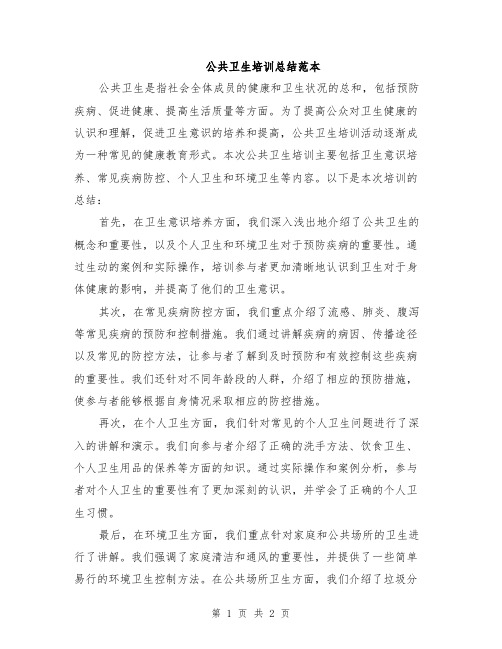 公共卫生培训总结范本

公共卫生是指社会全体成员的健康和卫生状况的总和，包括预防疾病、促进健康、提高生活质量等方面。为了提高公众对卫生健康的认识和理解，促进卫生意识的培养和提高，公共卫生培训活动逐渐成为一种常见的健康教育形式。本次公共卫生培训主要包括卫生意识培养、常见疾病防控、个人卫生和环境卫生等内容。以下是本次培训的总结：

首先，在卫生意识培养方面，我们深入浅出地介绍了公共卫生的概念和重要性，以及个人卫生和环境卫生对于预防疾病的重要性。通过生动的案例和实际操作，培训参与者更加清晰地认识到卫生对于身体健康的影响，并提高了他们的卫生意识。

其次，在常见疾病防控方面，我们重点介绍了流感、肺炎、腹泻等常见疾病的预防和控制措施。我们通过讲解疾病的病因、传播途径以及常见的防控方法，让参与者了解到及时预防和有效控制这些疾病的重要性。我们还针对不同年龄段的人群，介绍了相应的预防措施，使参与者能够根据自身情况采取相应的防控措施。

再次，在个人卫生方面，我们针对常见的个人卫生问题进行了深入的讲解和演示。我们向参与者介绍了正确的洗手方法、饮食卫生、个人卫生用品的保养等方面的知识。通过实际操作和案例分析，参与者对个人卫生的重要性有了更加深刻的认识，并学会了正确的个人卫生习惯。

最后，在环境卫生方面，我们重点针对家庭和公共场所的卫生进行了讲解。我们强调了家庭清洁和通风的重要性，并提供了一些简单易行的环境卫生控制方法。在公共场所卫生方面，我们介绍了垃圾分

第 1 页 共 2 页